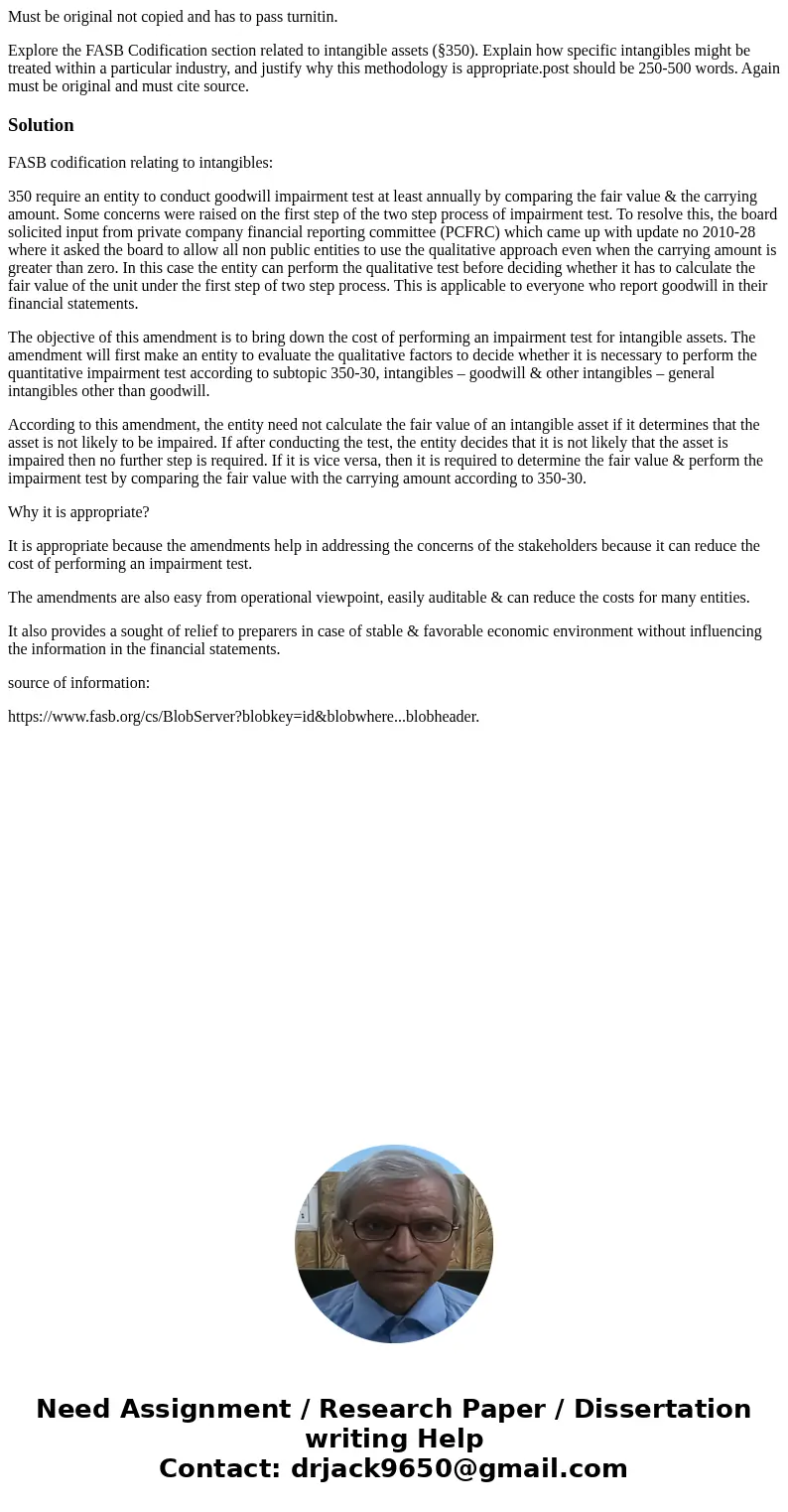 Must be original not copied and has to pass turnitin.

Explore the FASB Codification section related to intangible assets (§350). Explain how specific intangibles might be treated within a particular industry, and justify why this methodology is appropriate.post should be 250-500 words. Again must be original and must cite source.

Solution

FASB codification relating to intangibles:

350 require an entity to conduct goodwill impairment test at least annually by comparing the fair value & the carrying amount. Some concerns were raised on the first step of the two step process of impairment test. To resolve this, the board solicited input from private company financial reporting committee (PCFRC) which came up with update no 2010-28 where it asked the board to allow all non public entities to use the qualitative approach even when the carrying amount is greater than zero. In this case the entity can perform the qualitative test before deciding whether it has to calculate the fair value of the unit under the first step of two step process. This is applicable to everyone who report goodwill in their financial statements.

The objective of this amendment is to bring down the cost of performing an impairment test for intangible assets. The amendment will first make an entity to evaluate the qualitative factors to decide whether it is necessary to perform the quantitative impairment test according to subtopic 350-30, intangibles – goodwill & other intangibles – general intangibles other than goodwill.

According to this amendment, the entity need not calculate the fair value of an intangible asset if it determines that the asset is not likely to be impaired. If after conducting the test, the entity decides that it is not likely that the asset is impaired then no further step is required. If it is vice versa, then it is required to determine the fair value & perform the impairment test by comparing the fair value with the carrying amount according to 350-30.

Why it is appropriate?

It is appropriate because the amendments help in addressing the concerns of the stakeholders because it can reduce the cost of performing an impairment test.

The amendments are also easy from operational viewpoint, easily auditable & can reduce the costs for many entities.

It also provides a sought of relief to preparers in case of stable & favorable economic environment without influencing the information in the financial statements.

source of information:

https://www.fasb.org/cs/BlobServer?blobkey=id&blobwhere...blobheader.

Need Assignment / Research Paper / Dissertation writing Help
Contact: drjack9650@gmail.com